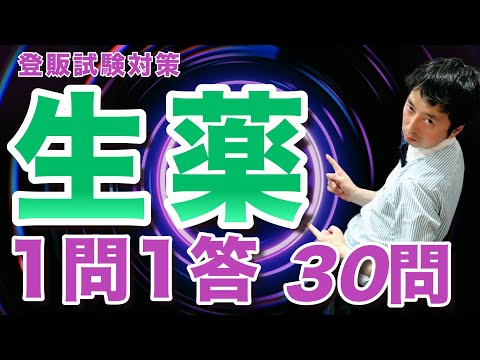 登販試験対策

生薬

1問1答 30問